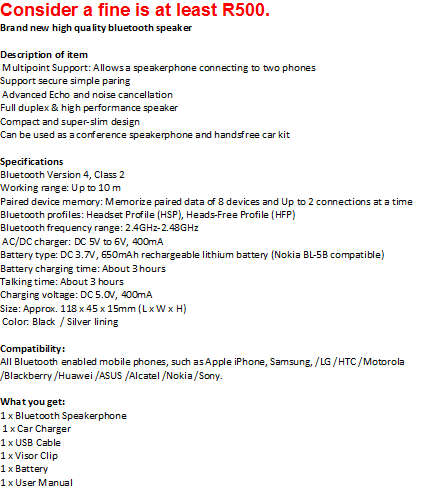 Consider a fine is at least R500.
Brand new high quality bluetooth speaker

Description of item
Multipoint Support: Allows a speakerphone connecting to two phones
Support secure simple paring
Advanced Echo and noise cancellation
Full duplex & high performance speaker
Compact and super-slim design
Can be used as a conference speakerphone and handsfree car kit

Specifications
Bluetooth Version 4, Class 2
Working range: Up to 10 m
Paired device memory: Memorize paired data of 8 devices and Up to 2 connections at a time
Bluetooth profiles: Headset Profile (HSP), Heads-Free Profile (HFP)
Bluetooth frequency range: 2.4GHz-2.48GHz
AC/DC charger: DC 5V to 6V, 400mA
Battery type: DC 3.7V, 650mAh rechargeable lithium battery (Nokia BL-5B compatible)
Battery charging time: About 3 hours
Talking time: About 3 hours
Charging voltage: DC 5.0V, 400mA
Size: Approx. 118 x 45 x 15mm (L x W x H)
Color: Black / Silver lining

Compatibility:
All Bluetooth enabled mobile phones, such as Apple iPhone, Samsung, /LG /HTC /Motorola /Blackberry /Huawei /ASUS /Alcatel /Nokia /Sony.

What you get:
1 x Bluetooth Speakerphone
1 x Car Charger
1 x USB Cable
1 x Visor Clip
1 x Battery
1 x User Manual